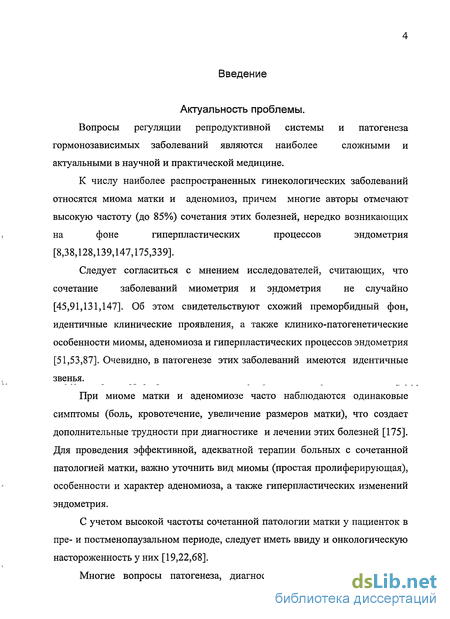 4

Введение

Актуальность проблемы.

Вопросы регуляции репродуктивной системы и патогенеза гормонозависимых заболеваний являются наиболее сложными и актуальными в научной и практической медицине.

К числу наиболее распространенных гинекологических заболеваний относятся миома матки и аденомиоз, причем многие авторы отмечают высокую частоту (до 85%) сочетания этих болезней, нередко возникающих на фоне гиперпластических процессов эндометрия [8,38,128,139,147,175,339].

Следует согласиться с мнением исследователей, считающих, что сочетание заболеваний миометрия и эндометрия не случайно [45,91,131,147]. Об этом свидетельствуют схожий преморбидный фон, идентичные клинические проявления, а также клинико-патогенетические особенности миомы, аденомиоза и гиперпластических процессов эндометрия [51,53,87]. Очевидно, в патогенезе этих заболеваний имеются идентичные звенья.

При миоме матки и аденомиозе часто наблюдаются одинаковые симптомы (боль, кровотечение, увеличение размеров матки), что создает дополнительные трудности при диагностике и лечении этих болезней [175]. Для проведения эффективной, адекватной терапии больных с сочетанной патологией матки, важно уточнить вид миомы (простая пролиферирующая), особенности и характер аденомиоза, а также гиперпластических изменений эндометрия.

С учетом высокой частоты сочетанной патологии матки у пациенток в пре- и постменопаузальном периоде, следует иметь ввиду и онкологическую настороженность у них [19,22,68].

Многие вопросы патогенеза, диагнос

dsLib.net
библиотека диссертаций